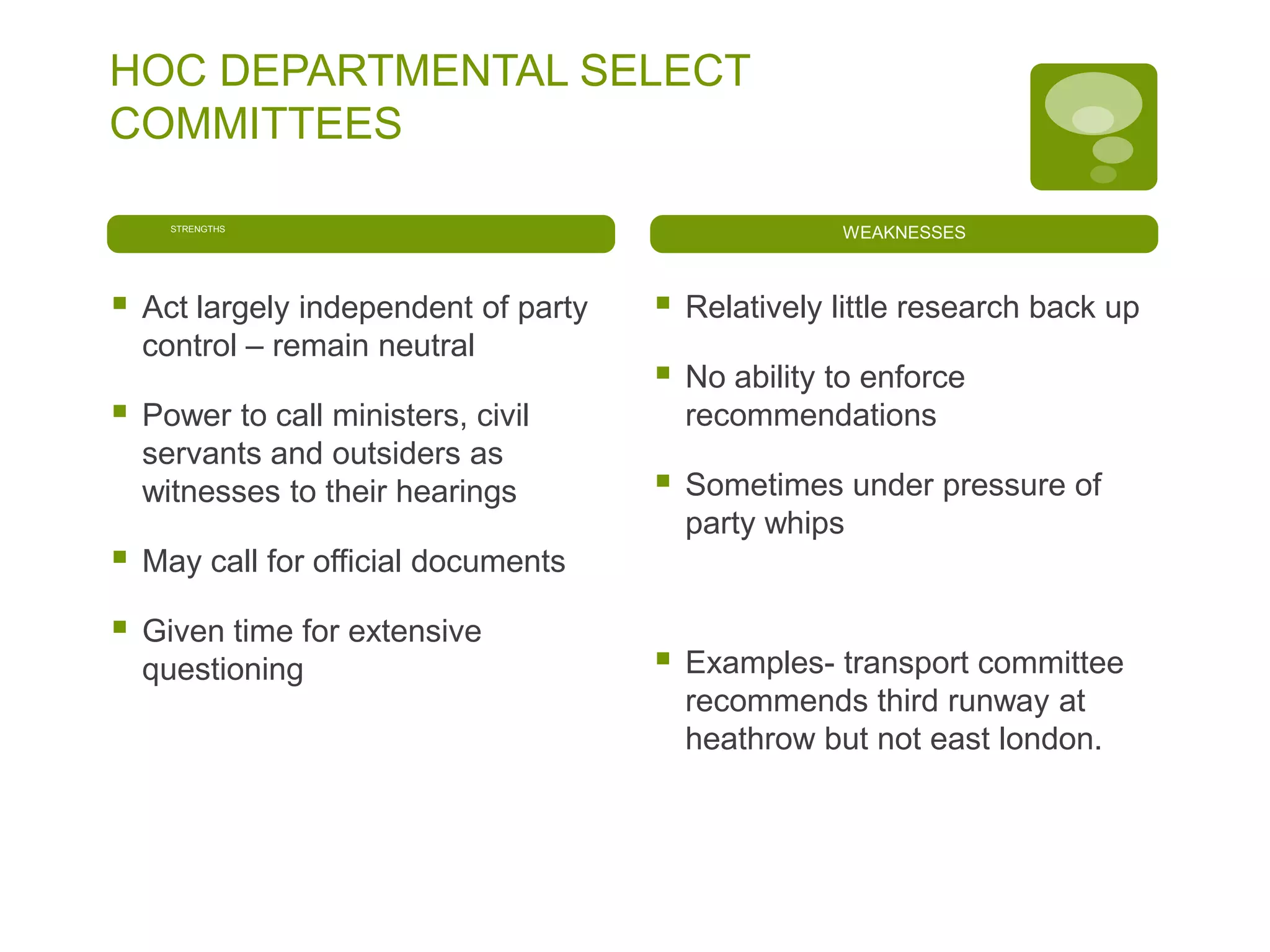 HOC DEPARTMENTAL SELECT COMMITTEES

STRENGTHS

- Act largely independent of party control – remain neutral
- Power to call ministers, civil servants and outsiders as witnesses to their hearings
- May call for official documents
- Given time for extensive questioning

WEAKNESSES

- Relatively little research back up
- No ability to enforce recommendations
- Sometimes under pressure of party whips
- Examples- transport committee recommends third runway at heathrow but not east london.